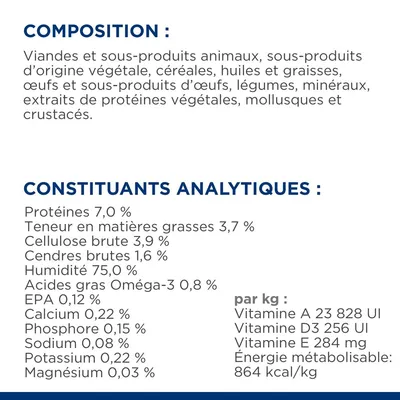 COMPOSITION :

Viandes et sous-produits animaux, sous-produits d'origine végétale, céréales, huiles et graisses, œufs et sous-produits d'œufs, légumes, minéraux, extraits de protéines végétales, mollusques et crustacés.

CONSTITUANTS ANALYTIQUES :

Protéines 7,0 %
Teneur en matières grasses 3,7 %
Cellulose brute 3,9 %
Cendres brutes 1,6 %
Humidité 75,0 %
Acides gras Oméga-3 0,8 %
EPA 0,12 %
Calcium 0,22 %
Phosphore 0,15 %
Sodium 0,08 %
Potassium 0,22 %
Magnésium 0,03 %

par kg :
Vitamine A 23 828 UI
Vitamine D3 256 UI
Vitamine E 284 mg
Énergie métabolisable: 864 kcal/kg